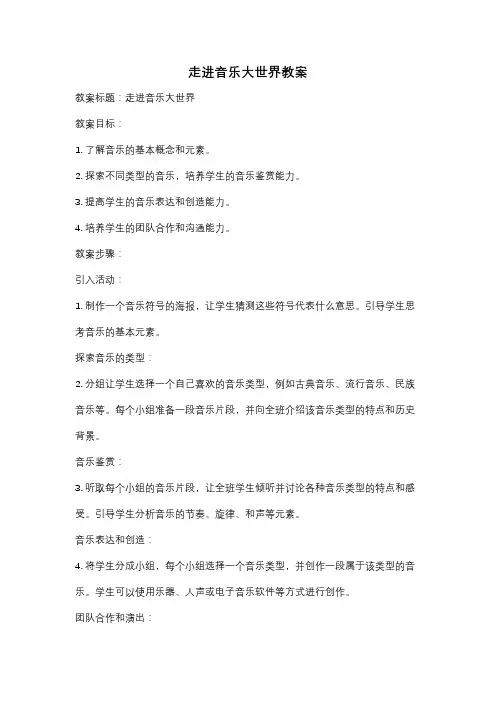 走进音乐大世界教案

教案标题：走进音乐大世界

教案目标：

1. 了解音乐的基本概念和元素。

2. 探索不同类型的音乐，培养学生的音乐鉴赏能力。

3. 提高学生的音乐表达和创造能力。

4. 培养学生的团队合作和沟通能力。

教案步骤：

引入活动：

1. 制作一个音乐符号的海报，让学生猜测这些符号代表什么意思。引导学生思考音乐的基本元素。

探索音乐的类型：

2. 分组让学生选择一个自己喜欢的音乐类型，例如古典音乐、流行音乐、民族音乐等。每个小组准备一段音乐片段，并向全班介绍该音乐类型的特点和历史背景。

音乐鉴赏：

3. 听取每个小组的音乐片段，让全班学生倾听并讨论各种音乐类型的特点和感受。引导学生分析音乐的节奏、旋律、和声等元素。

音乐表达和创造：

4. 将学生分成小组，每个小组选择一个音乐类型，并创作一段属于该类型的音乐。学生可以使用乐器、人声或电子音乐软件等方式进行创作。

团队合作和演出：